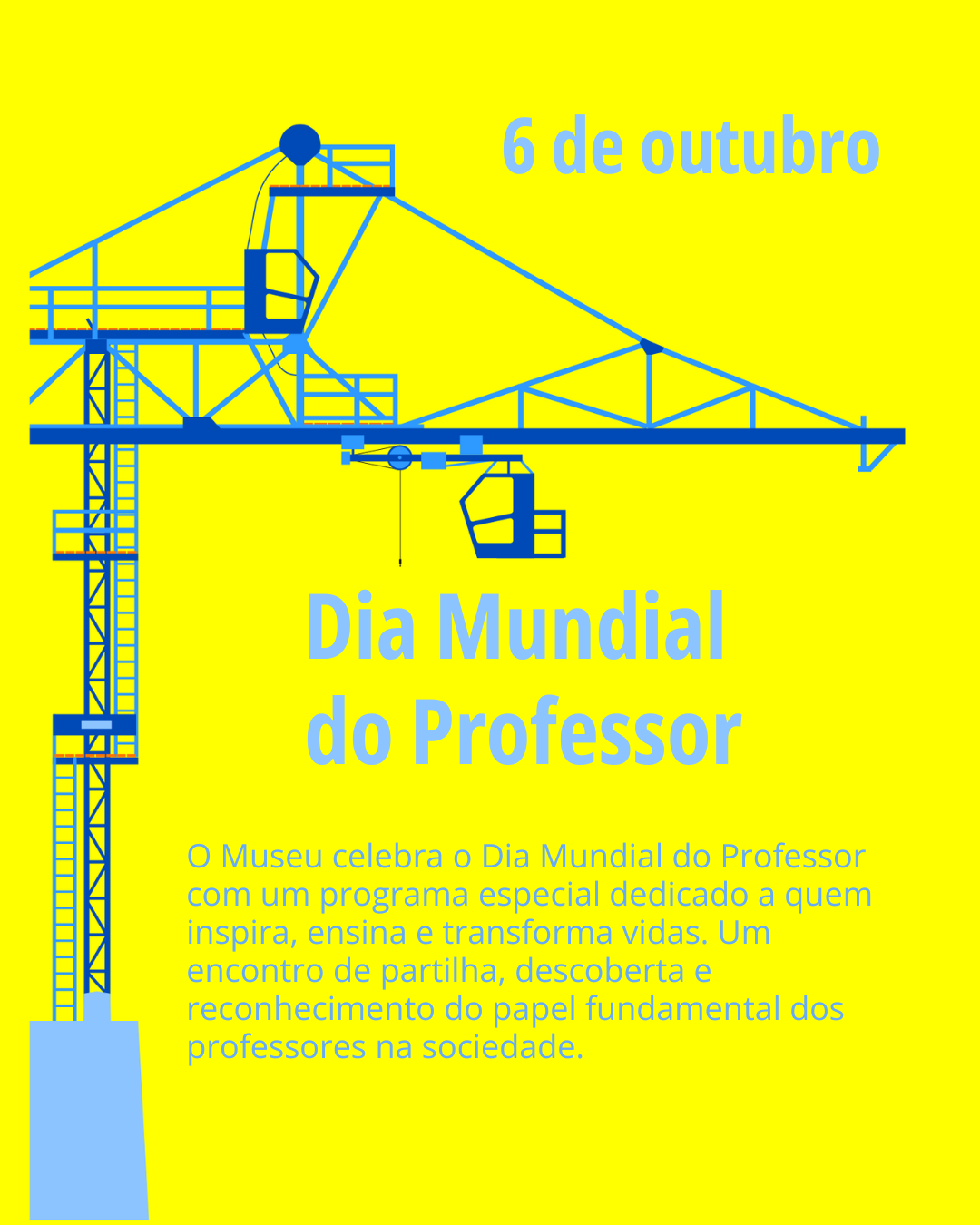 6 de outubro

Dia Mundial
do Professor

O Museu celebra o Dia Mundial do Professor com um programa especial dedicado a quem inspira, ensina e transforma vidas. Um encontro de partilha, descoberta e reconhecimento do papel fundamental dos professores na sociedade.